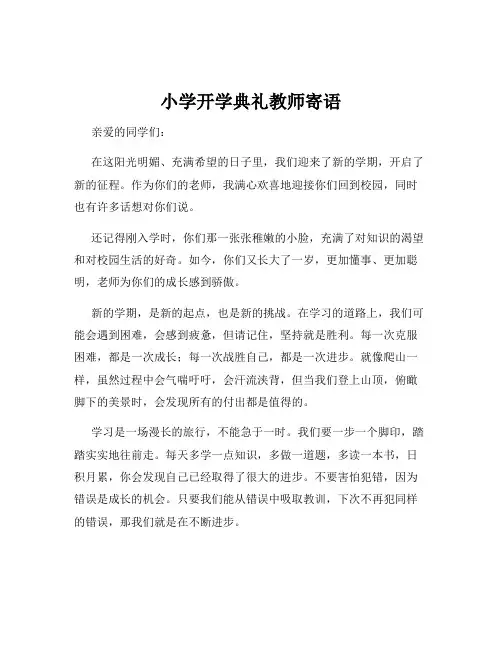 小学开学典礼教师寄语

亲爱的同学们：

在这阳光明媚、充满希望的日子里，我们迎来了新的学期，开启了新的征程。作为你们的老师，我满心欢喜地迎接你们回到校园，同时也有许多话想对你们说。

还记得刚入学时，你们那一张张稚嫩的小脸，充满了对知识的渴望和对校园生活的好奇。如今，你们又长大了一岁，更加懂事、更加聪明，老师为你们的成长感到骄傲。

新的学期，是新的起点，也是新的挑战。在学习的道路上，我们可能会遇到困难，会感到疲惫，但请记住，坚持就是胜利。每一次克服困难，都是一次成长；每一次战胜自己，都是一次进步。就像爬山一样，虽然过程中会气喘吁吁，会汗流浃背，但当我们登上山顶，俯瞰脚下的美景时，会发现所有的付出都是值得的。

学习是一场漫长的旅行，不能急于一时。我们要一步一个脚印，踏踏实实地往前走。每天多学一点知识，多做一道题，多读一本书，日积月累，你会发现自己已经取得了很大的进步。不要害怕犯错，因为错误是成长的机会。只要我们能从错误中吸取教训，下次不再犯同样的错误，那我们就是在不断进步。